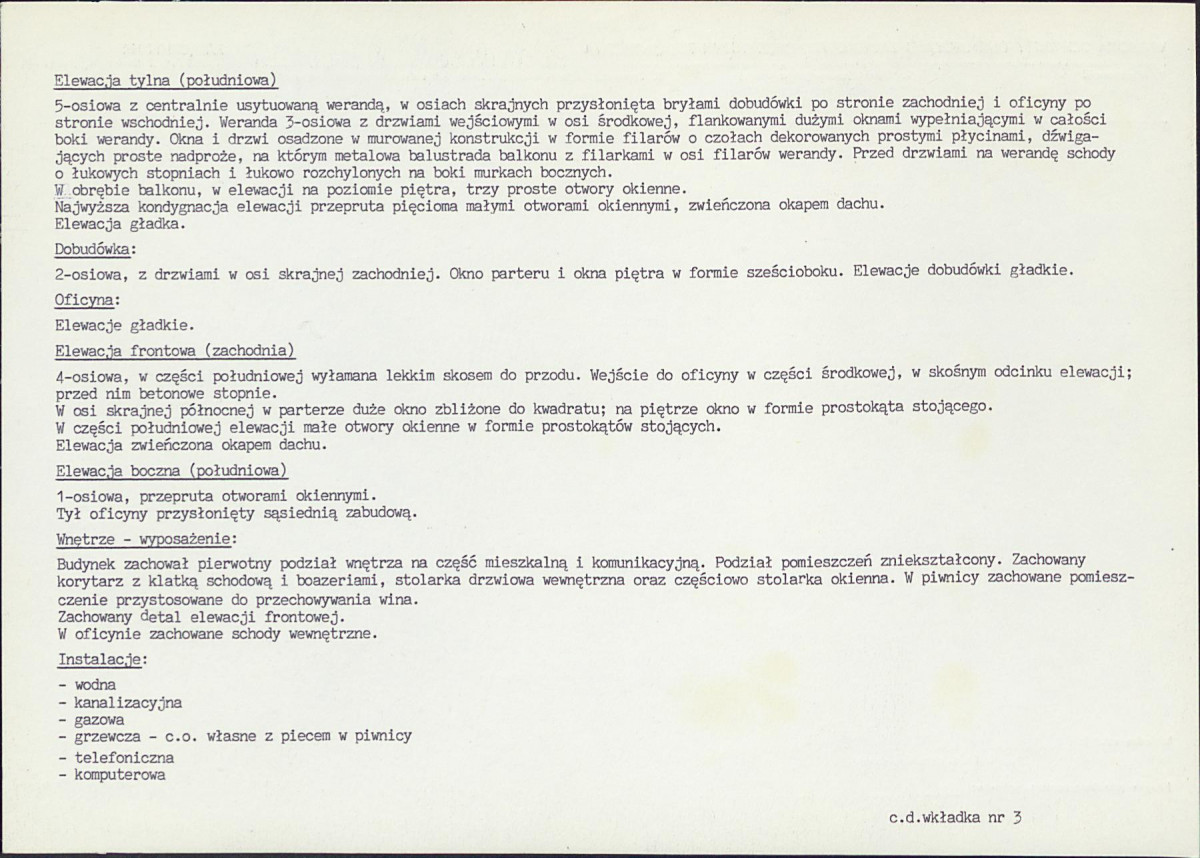 Elewacja tylna (południowa)

5-osiowa z centralnie usytuowaną werandą, w osiach skrajnych przysłonięta bryłami dobudówki po stronie zachodniej i oficyny po stronie wschodniej. Weranda 3-osiowa z drzwiami wejściowymi w osi środkowej, flankowanymi dużymi oknami wypełniającymi w całości boki werandy. Okna i drzwi osadzone w murowanej konstrukcji w formie filarów o czołach dekorowanych prostymi płycinami, dźwigających proste nadproże, na którym metalowa balustrada balkonu z filarkami w osi filarów werandy. Przed drzwiami na werandę schody o łukowych stopniach i łukowo rozchylonych na boki murkach bocznych.
W obrębie balkonu, w elewacji na poziomie piętra, trzy proste otwory okienne.
Najwyższa kondygnacja elewacji przepruta pięcioma małymi otworami okiennymi, zwieńczona okapem dachu.
Elewacja gładka.

Dobudówka:

2-osiowa, z drzwiami w osi skrajnej zachodniej. Okno parteru i okna piętra w formie sześcioboku. Elewacje dobudówki gładkie.

Oficyna:

Elewacje gładkie.

Elewacja frontowa (zachodnia)

4-osiowa, w części południowej wyłamana lekkim skosem do przodu. Wejście do oficyny w części środkowej, w skośnym odcinku elewacji; przed nim betonowe stopnie.
W osi skrajnej północnej w parterze duże okno zbliżone do kwadratu; na piętrze okno w formie prostokąta stojącego.
W części południowej elewacji małe otwory okienne w formie prostokątów stojących.
Elewacja zwieńczona okapem dachu.

Elewacja boczna (południowa)

1-osiowa, przepruta otworami okiennymi.
Tył oficyny przysłonięty sąsiednią zabudową.

Wnętrze - wyposażenie:

Budynek zachował pierwotny podział wnętrza na część mieszkalną i komunikacyjną. Podział pomieszczeń zniekształcony. Zachowany korytarz z klatką schodową i boazeriami, stolarka drzwiowa wewnętrzna oraz częściowo stolarka okienna. W piwnicy zachowane pomieszczenie przystosowane do przechowywania wina.
Zachowany detal elewacji frontowej.
W oficynie zachowane schody wewnętrzne.

Instalacje:

- wodna
- kanalizacyjna
- gazowa
- grzewcza - c.o. własne z piecem w piwnicy
- telefoniczna
- komputerowa

c.d.wkładka nr 3